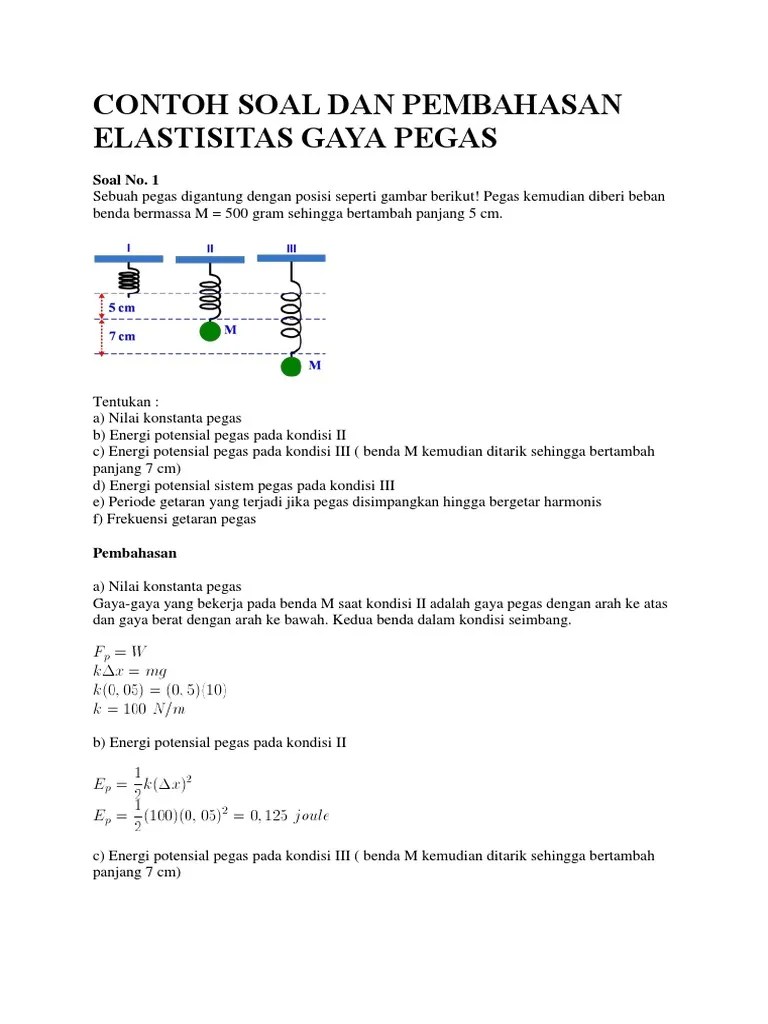 CONTOH SOAL DAN PEMBAHASAN ELASTISITAS GAYA PEGAS

Soal No. 1
Sebuah pegas digantung dengan posisi seperti gambar berikut! Pegas kemudian diberi beban benda bermassa M = 500 gram sehingga bertambah panjang 5 cm.

I
II
III
5 cm
7 cm
M
M

Tentukan :
a) Nilai konstanta pegas
b) Energi potensial pegas pada kondisi II
c) Energi potensial pegas pada kondisi III ( benda M kemudian ditarik sehingga bertambah panjang 7 cm)
d) Energi potensial sistem pegas pada kondisi III
e) Periode getaran yang terjadi jika pegas disimpangkan hingga bergetar harmonis
f) Frekuensi getaran pegas

Pembahasan

a) Nilai konstanta pegas
Gaya-gaya yang bekerja pada benda M saat kondisi II adalah gaya pegas dengan arah ke atas dan gaya berat dengan arah ke bawah. Kedua benda dalam kondisi seimbang.

$F_p = W$
$k\Delta x = mg$
$k(0,05) = (0,5)(10)$
$k = 100\ N/m$

b) Energi potensial pegas pada kondisi II

$E_p = \frac{1}{2}k(\Delta x)^2$
$E_p = \frac{1}{2}(100)(0,05)^2 = 0,125\ joule$

c) Energi potensial pegas pada kondisi III ( benda M kemudian ditarik sehingga bertambah panjang 7 cm)